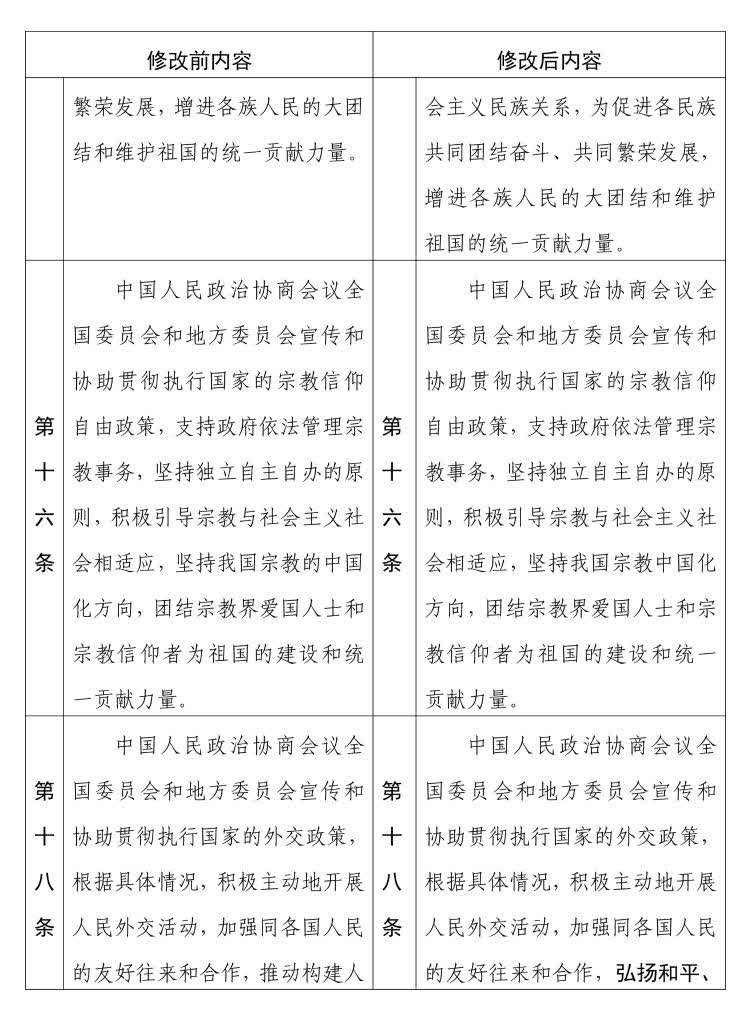 | 修改前内容 | | 修改后内容 | |
|---|---|---|---|
| | 繁荣发展，增进各族人民的大团结和维护祖国的统一贡献力量。 | | 会主义民族关系，为促进各民族共同团结奋斗、共同繁荣发展，增进各族人民的大团结和维护祖国的统一贡献力量。 |
| 第十六条 | 中国人民政治协商会议全国委员会和地方委员会宣传和协助贯彻执行国家的宗教信仰自由政策，支持政府依法管理宗教事务，坚持独立自主自办的原则，积极引导宗教与社会主义社会相适应，坚持我国宗教的中国化方向，团结宗教界爱国人士和宗教信仰者为祖国的建设和统一贡献力量。 | 第十六条 | 中国人民政治协商会议全国委员会和地方委员会宣传和协助贯彻执行国家的宗教信仰自由政策，支持政府依法管理宗教事务，坚持独立自主自办的原则，积极引导宗教与社会主义社会相适应，坚持我国宗教中国化方向，团结宗教界爱国人士和宗教信仰者为祖国的建设和统一贡献力量。 |
| 第十八条 | 中国人民政治协商会议全国委员会和地方委员会宣传和协助贯彻执行国家的外交政策，根据具体情况，积极主动地开展人民外交活动，加强同各国人民的友好往来和合作，推动构建人 | 第十八条 | 中国人民政治协商会议全国委员会和地方委员会宣传和协助贯彻执行国家的外交政策，根据具体情况，积极主动地开展人民外交活动，加强同各国人民的友好往来和合作，弘扬和平、 |